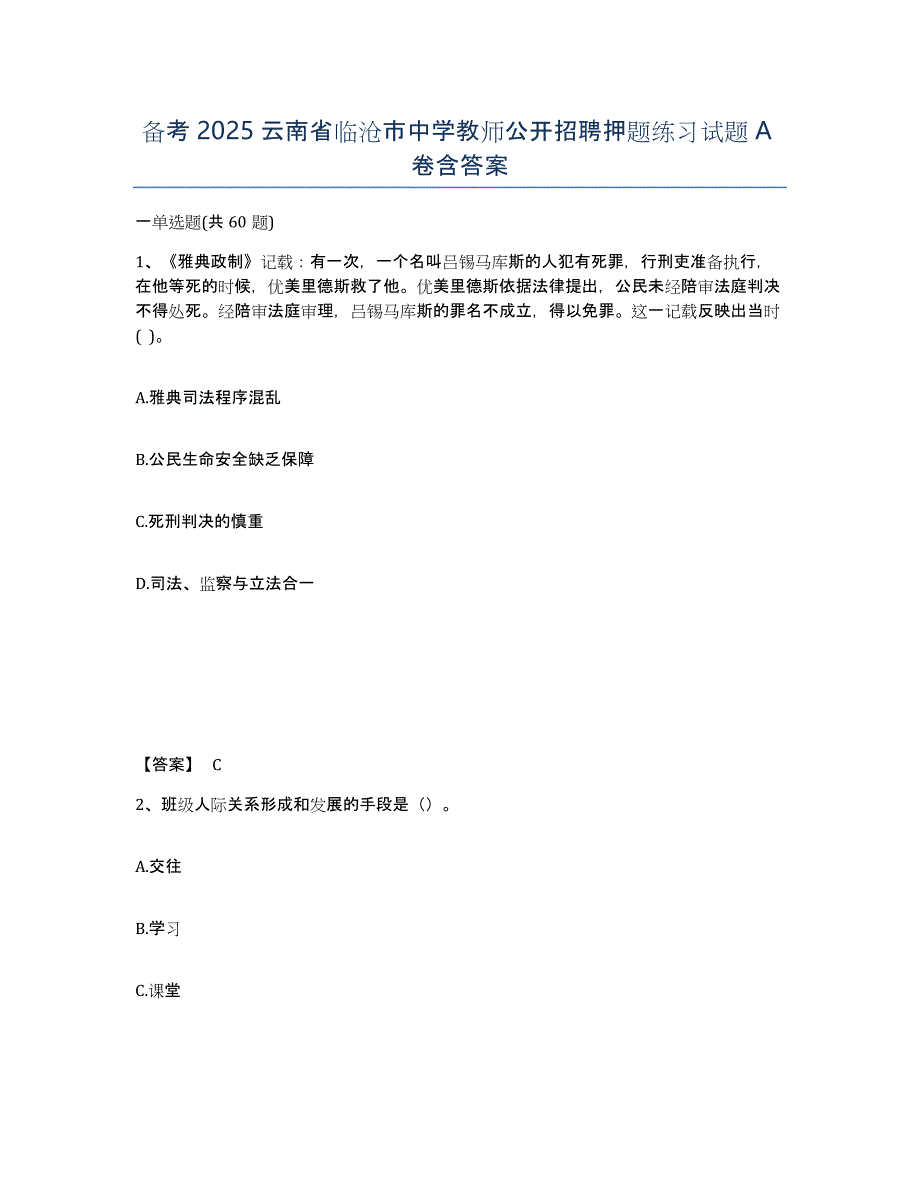 备考 2025 云南省临沧市中学教师公开招聘押题练习试题 A 卷含答案

一单选题(共 60 题)

1、《雅典政制》记载：有一次，一个名叫吕锡马库斯的人犯有死罪，行刑吏准备执行，在他等死的时候，优美里德斯救了他。优美里德斯依据法律提出，公民未经陪审法庭判决不得处死。经陪审法庭审理，吕锡马库斯的罪名不成立，得以免罪。这一记载反映出当时( )。

A.雅典司法程序混乱

B.公民生命安全缺乏保障

C.死刑判决的慎重

D.司法、监察与立法合一

【答案】 C

2、班级人际关系形成和发展的手段是（）。

A.交往

B.学习

C.课堂